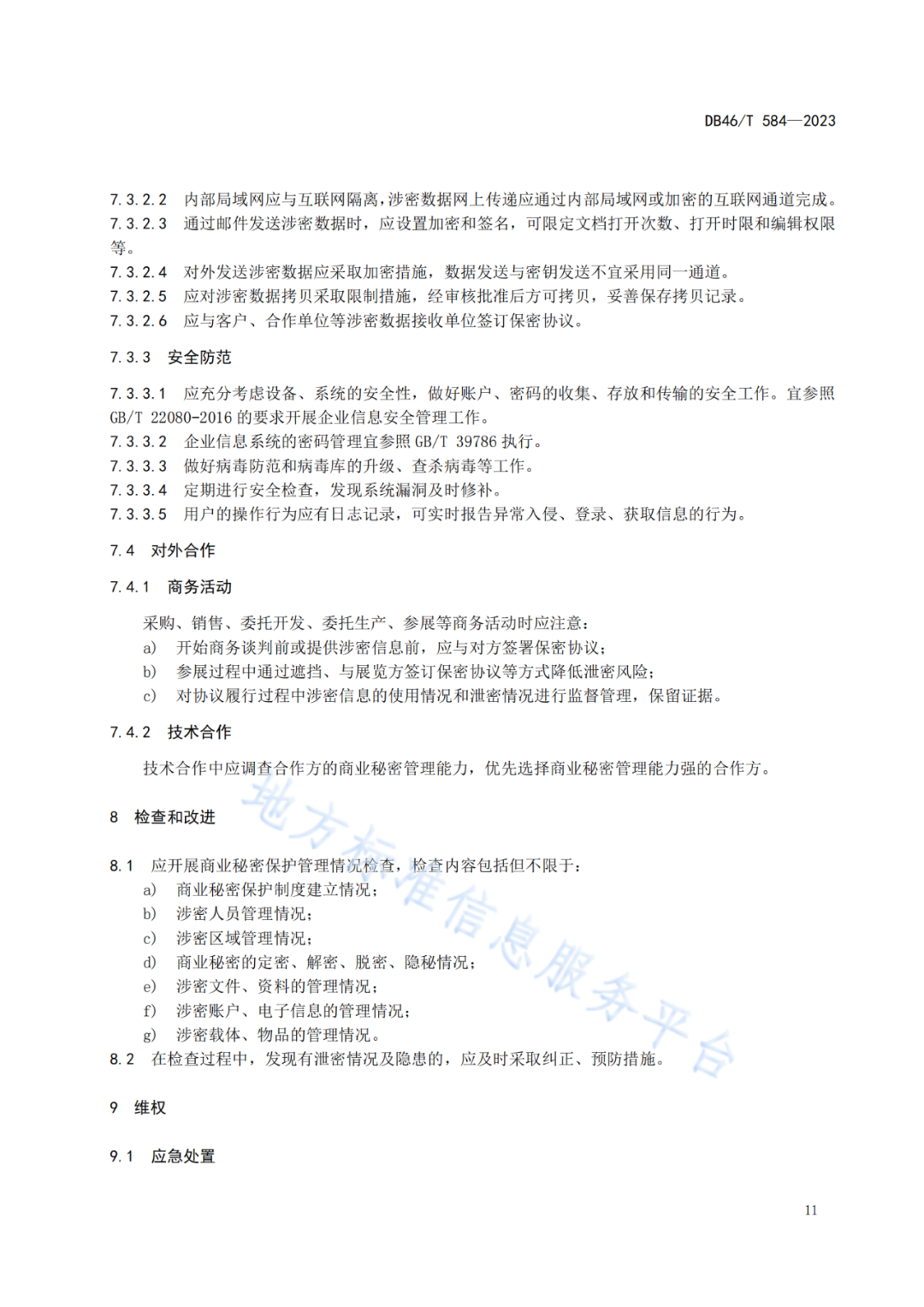 DB46/T 584—2023

7.3.2.2　内部局域网应与互联网隔离，涉密数据网上传递应通过内部局域网或加密的互联网通道完成。
7.3.2.3　通过邮件发送涉密数据时，应设置加密和签名，可限定文档打开次数、打开时限和编辑权限等。
7.3.2.4　对外发送涉密数据应采取加密措施，数据发送与密钥发送不宜采用同一通道。
7.3.2.5　应对涉密数据拷贝采取限制措施，经审核批准后方可拷贝，妥善保存拷贝记录。
7.3.2.6　应与客户、合作单位等涉密数据接收单位签订保密协议。

7.3.3　安全防范

7.3.3.1　应充分考虑设备、系统的安全性，做好账户、密码的收集、存放和传输的安全工作。宜参照 GB/T 22080-2016 的要求开展企业信息安全管理工作。
7.3.3.2　企业信息系统的密码管理宜参照 GB/T 39786 执行。
7.3.3.3　做好病毒防范和病毒库的升级、查杀病毒等工作。
7.3.3.4　定期进行安全检查，发现系统漏洞及时修补。
7.3.3.5　用户的操作行为应有日志记录，可实时报告异常入侵、登录、获取信息的行为。

7.4　对外合作

7.4.1　商务活动

采购、销售、委托开发、委托生产、参展等商务活动时应注意：
a)　开始商务谈判前或提供涉密信息前，应与对方签署保密协议；
b)　参展过程中通过遮挡、与展览方签订保密协议等方式降低泄密风险；
c)　对协议履行过程中涉密信息的使用情况和泄密情况进行监督管理，保留证据。

7.4.2　技术合作

技术合作中应调查合作方的商业秘密管理能力，优先选择商业秘密管理能力强的合作方。

8　检查和改进

8.1　应开展商业秘密保护管理情况检查，检查内容包括但不限于：
a)　商业秘密保护制度建立情况；
b)　涉密人员管理情况；
c)　涉密区域管理情况；
d)　商业秘密的定密、解密、脱密、隐秘情况；
e)　涉密文件、资料的管理情况；
f)　涉密账户、电子信息的管理情况；
g)　涉密载体、物品的管理情况。
8.2　在检查过程中，发现有泄密情况及隐患的，应及时采取纠正、预防措施。

9　维权

9.1　应急处置

地方标准信息服务平台

11